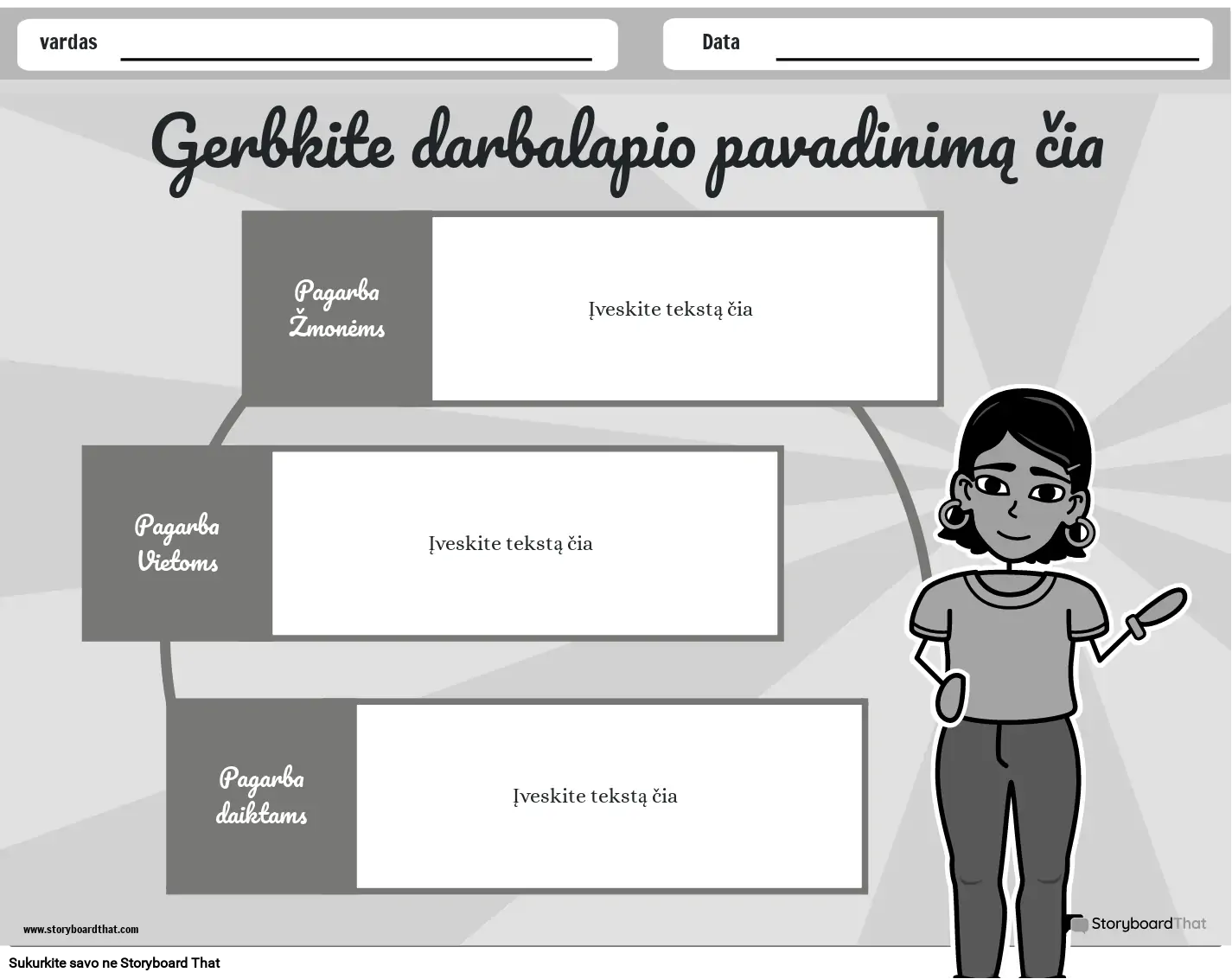 vardas

Data

Gerbkite darbalapio pavadinimą čia

Pagarba Žmonėms

Įveskite tekstą čia

Pagarba Vietoms

Įveskite tekstą čia

Pagarba daiktams

Įveskite tekstą čia

www.storyboardthat.com

StoryboardThat

Sukurkite savo ne Storyboard That